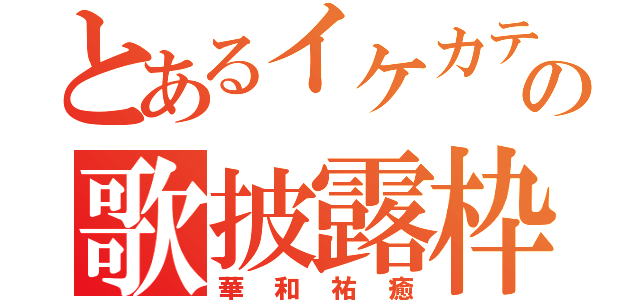 とあるイケカテの
歌披露枠
華和祐癒